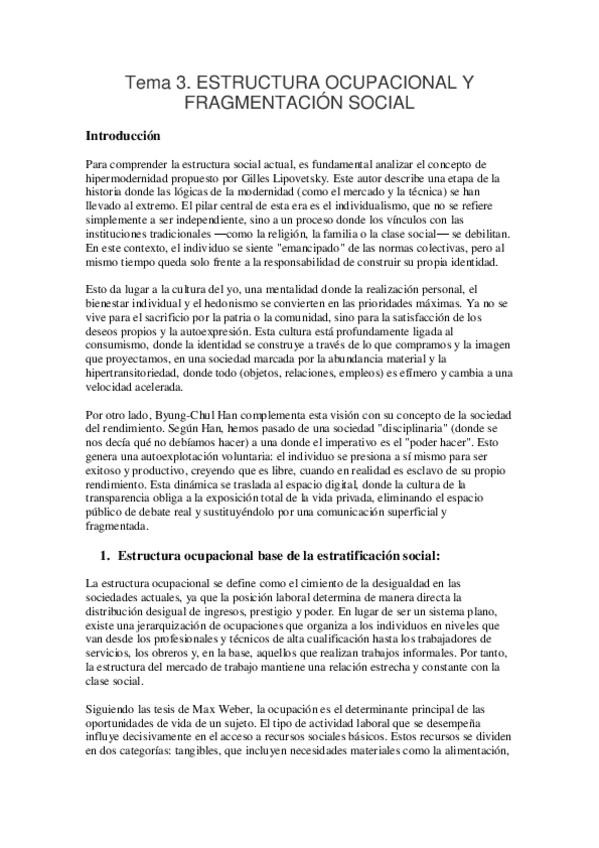 Tema 3. ESTRUCTURA OCUPACIONAL Y FRAGMENTACIÓN SOCIAL

Introducción

Para comprender la estructura social actual, es fundamental analizar el concepto de hipermodernidad propuesto por Gilles Lipovetsky. Este autor describe una etapa de la historia donde las lógicas de la modernidad (como el mercado y la técnica) se han llevado al extremo. El pilar central de esta era es el individualismo, que no se refiere simplemente a ser independiente, sino a un proceso donde los vínculos con las instituciones tradicionales —como la religión, la familia o la clase social— se debilitan. En este contexto, el individuo se siente "emancipado" de las normas colectivas, pero al mismo tiempo queda solo frente a la responsabilidad de construir su propia identidad.

Esto da lugar a la cultura del yo, una mentalidad donde la realización personal, el bienestar individual y el hedonismo se convierten en las prioridades máximas. Ya no se vive para el sacrificio por la patria o la comunidad, sino para la satisfacción de los deseos propios y la autoexpresión. Esta cultura está profundamente ligada al consumismo, donde la identidad se construye a través de lo que compramos y la imagen que proyectamos, en una sociedad marcada por la abundancia material y la hipertransitoriedad, donde todo (objetos, relaciones, empleos) es efímero y cambia a una velocidad acelerada.

Por otro lado, Byung-Chul Han complementa esta visión con su concepto de la sociedad del rendimiento. Según Han, hemos pasado de una sociedad "disciplinaria" (donde se nos decía qué no debíamos hacer) a una donde el imperativo es el "poder hacer". Esto genera una autoexplotación voluntaria: el individuo se presiona a sí mismo para ser exitoso y productivo, creyendo que es libre, cuando en realidad es esclavo de su propio rendimiento. Esta dinámica se traslada al espacio digital, donde la cultura de la transparencia obliga a la exposición total de la vida privada, eliminando el espacio público de debate real y sustituyéndolo por una comunicación superficial y fragmentada.

1. Estructura ocupacional base de la estratificación social:

La estructura ocupacional se define como el cimiento de la desigualdad en las sociedades actuales, ya que la posición laboral determina de manera directa la distribución desigual de ingresos, prestigio y poder. En lugar de ser un sistema plano, existe una jerarquización de ocupaciones que organiza a los individuos en niveles que van desde los profesionales y técnicos de alta cualificación hasta los trabajadores de servicios, los obreros y, en la base, aquellos que realizan trabajos informales. Por tanto, la estructura del mercado de trabajo mantiene una relación estrecha y constante con la clase social.

Siguiendo las tesis de Max Weber, la ocupación es el determinante principal de las oportunidades de vida de un sujeto. El tipo de actividad laboral que se desempeña influye decisivamente en el acceso a recursos sociales básicos. Estos recursos se dividen en dos categorías: tangibles, que incluyen necesidades materiales como la alimentación,